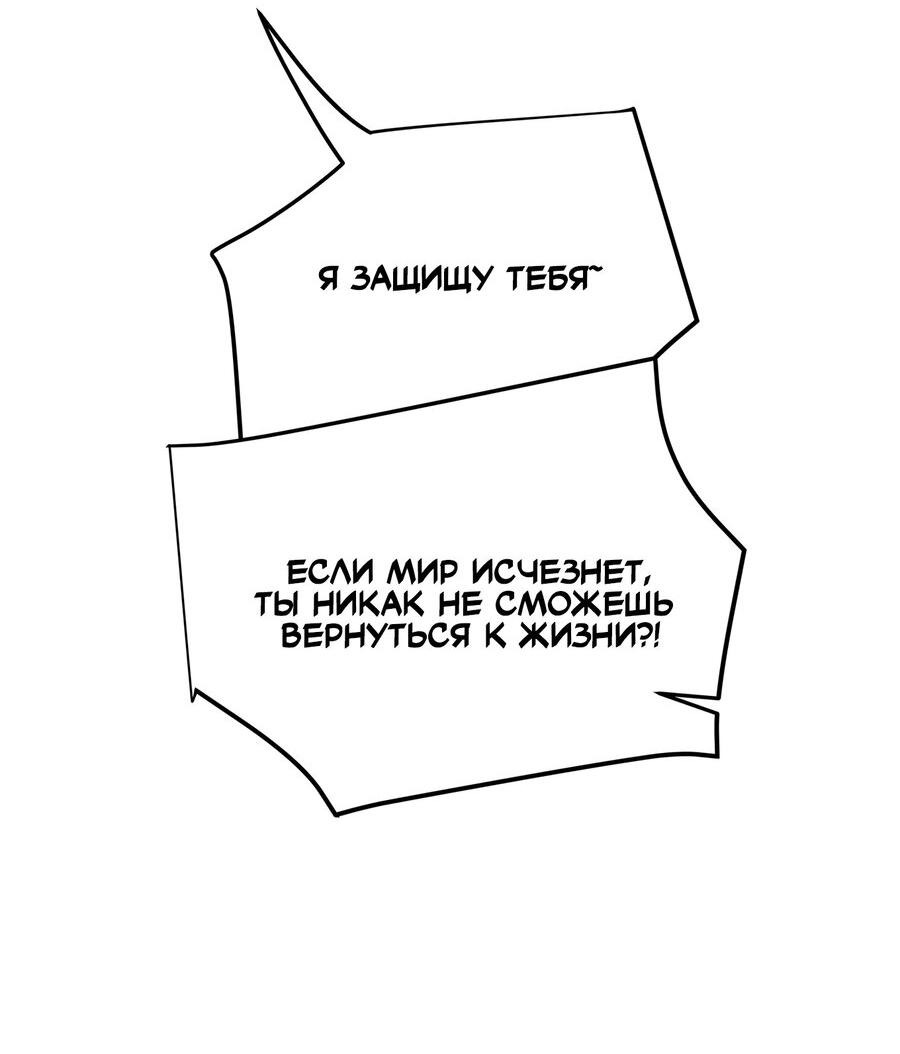 Я ЗАЩИЩУ ТЕБЯ~

ЕСЛИ МИР ИСЧЕЗНЕТ, ТЫ НИКАК НЕ СМОЖЕШЬ ВЕРНУТЬСЯ К ЖИЗНИ?!